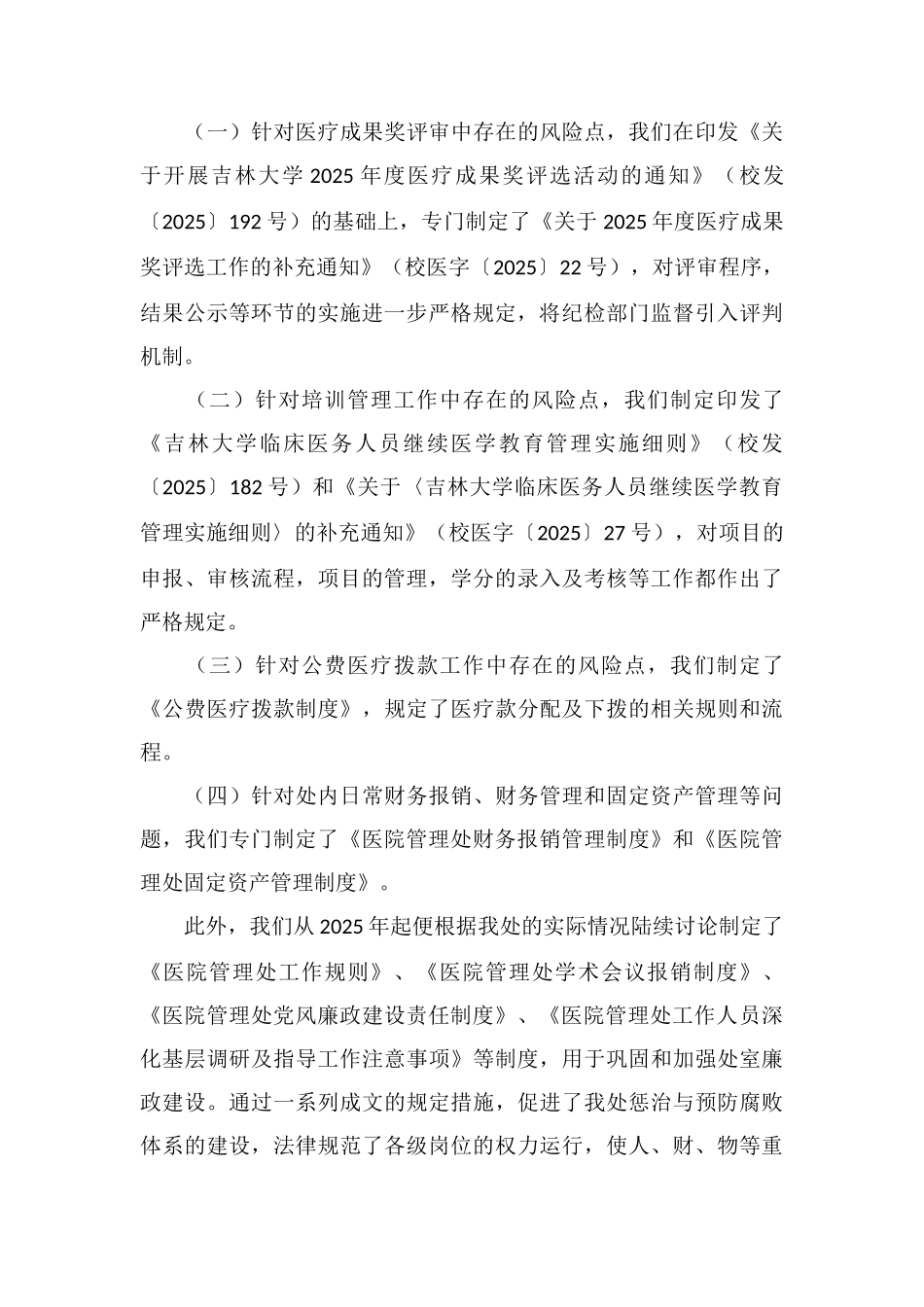 （一）针对医疗成果奖评审中存在的风险点，我们在印发《关于开展吉林大学2025年度医疗成果奖评选活动的通知》（校发〔2025〕192号）的基础上，专门制定了《关于2025年度医疗成果奖评选工作的补充通知》（校医字〔2025〕22号），对评审程序，结果公示等环节的实施进一步严格规定，将纪检部门监督引入评判机制。

（二）针对培训管理工作中存在的风险点，我们制定印发了《吉林大学临床医务人员继续医学教育管理实施细则》（校发〔2025〕182号）和《关于〈吉林大学临床医务人员继续医学教育管理实施细则〉的补充通知》（校医字〔2025〕27号），对项目的申报、审核流程，项目的管理，学分的录入及考核等工作都作出了严格规定。

（三）针对公费医疗拨款工作中存在的风险点，我们制定了《公费医疗拨款制度》，规定了医疗款分配及下拨的相关规则和流程。

（四）针对处内日常财务报销、财务管理和固定资产管理等问题，我们专门制定了《医院管理处财务报销管理制度》和《医院管理处固定资产管理制度》。

此外，我们从2025年起便根据我处的实际情况陆续讨论制定了《医院管理处工作规则》、《医院管理处学术会议报销制度》、《医院管理处党风廉政建设责任制度》、《医院管理处工作人员深化基层调研及指导工作注意事项》等制度，用于巩固和加强处室廉政建设。通过一系列成文的规定措施，促进了我处惩治与预防腐败体系的建设，法律规范了各级岗位的权力运行，使人、财、物等重